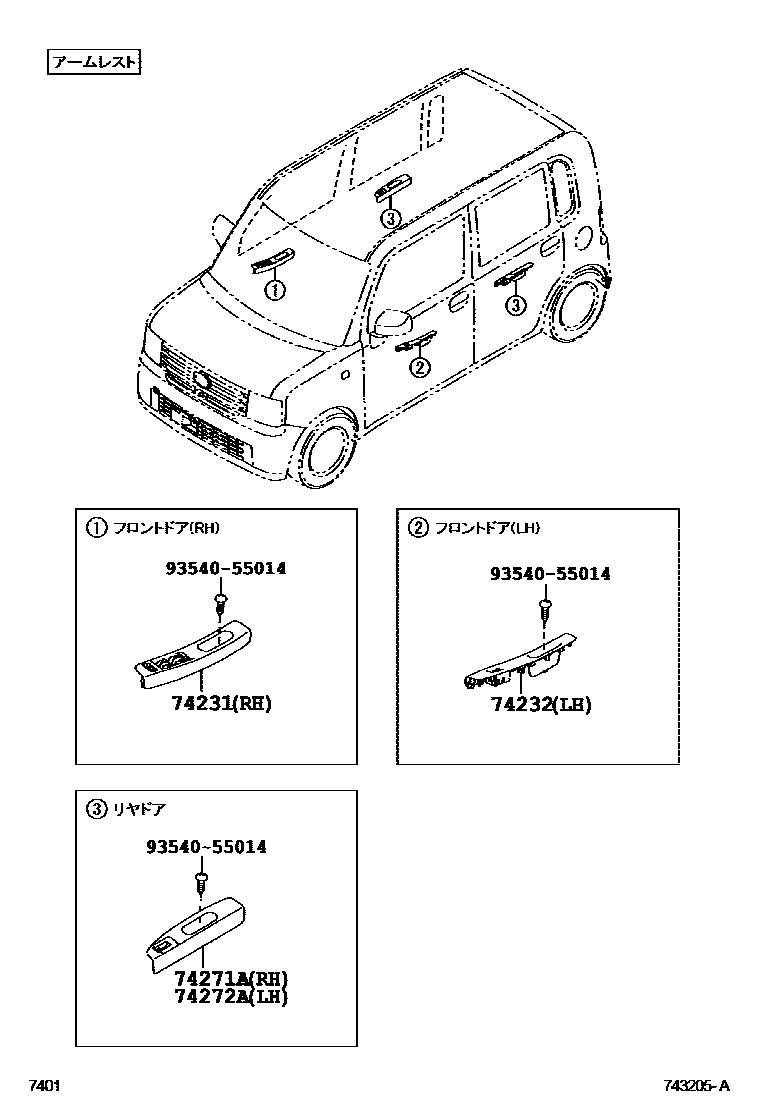 アームレスト

③

①

③

②

① フロントドア(RH)

93540-55014

74231(RH)

② フロントドア(LH)

93540-55014

74232(LH)

③ リヤドア

93540-55014

74271A(RH)
74272A(LH)

7401

743205-A